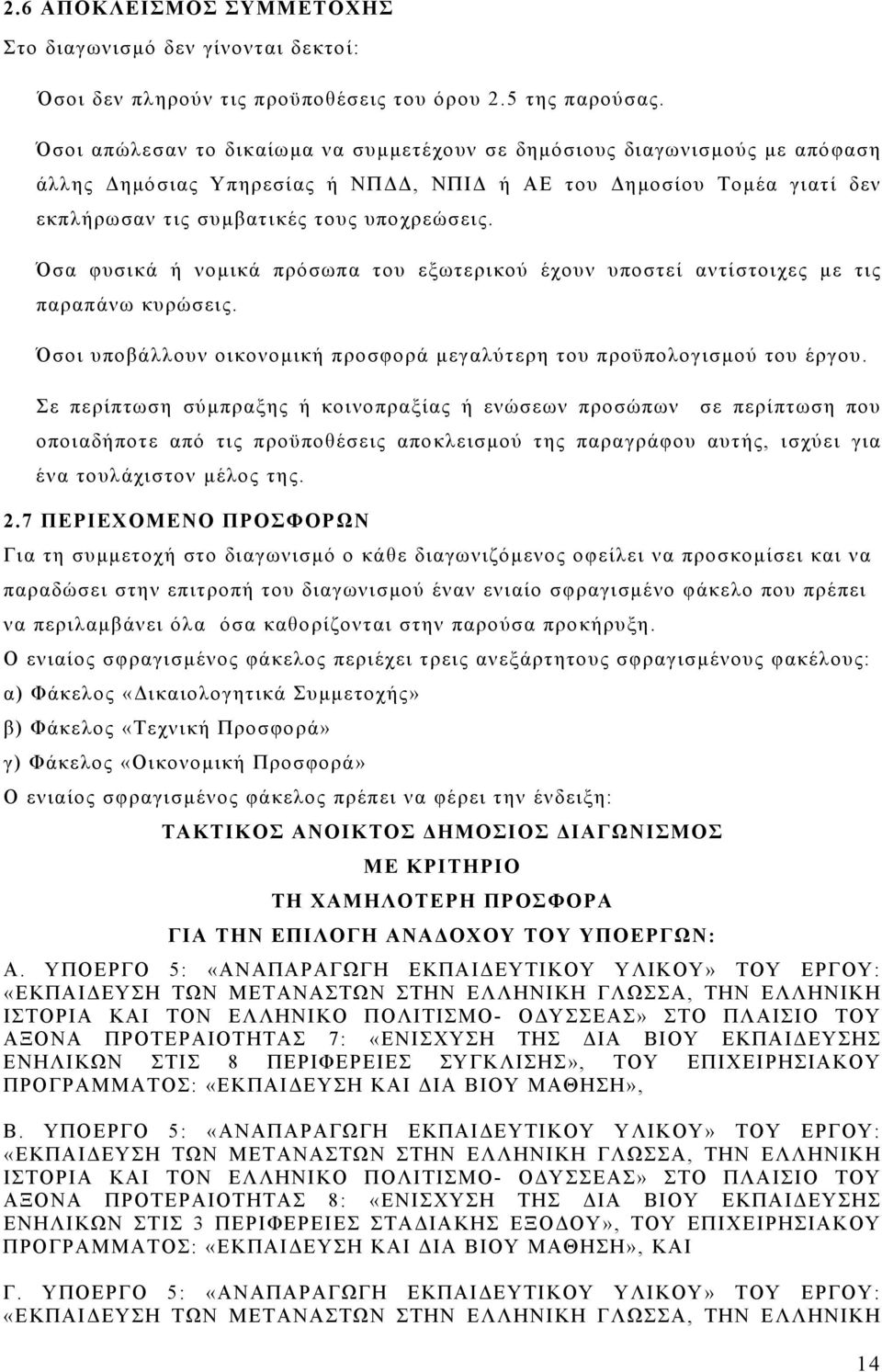 2.6 ΑΠΟΚΛΕΙΣΜΟΣ ΣΥΜΜΕΤΟΧΗΣ

Στο διαγωνισμό δεν γίνονται δεκτοί:

Όσοι δεν πληρούν τις προϋποθέσεις του όρου 2.5 της παρούσας.

Όσοι απώλεσαν το δικαίωμα να συμμετέχουν σε δημόσιους διαγωνισμούς με απόφαση άλλης Δημόσιας Υπηρεσίας ή ΝΠΔΔ, ΝΠΙΔ ή ΑΕ του Δημοσίου Τομέα γιατί δεν εκπλήρωσαν τις συμβατικές τους υποχρεώσεις.

Όσα φυσικά ή νομικά πρόσωπα του εξωτερικού έχουν υποστεί αντίστοιχες με τις παραπάνω κυρώσεις.

Όσοι υποβάλλουν οικονομική προσφορά μεγαλύτερη του προϋπολογισμού του έργου.

Σε περίπτωση σύμπραξης ή κοινοπραξίας ή ενώσεων προσώπων σε περίπτωση που οποιαδήποτε από τις προϋποθέσεις αποκλεισμού της παραγράφου αυτής, ισχύει για ένα τουλάχιστον μέλος της.

2.7 ΠΕΡΙΕΧΟΜΕΝΟ ΠΡΟΣΦΟΡΩΝ

Για τη συμμετοχή στο διαγωνισμό ο κάθε διαγωνιζόμενος οφείλει να προσκομίσει και να παραδώσει στην επιτροπή του διαγωνισμού έναν ενιαίο σφραγισμένο φάκελο που πρέπει να περιλαμβάνει όλα όσα καθορίζονται στην παρούσα προκήρυξη.

Ο ενιαίος σφραγισμένος φάκελος περιέχει τρεις ανεξάρτητους σφραγισμένους φακέλους:

α) Φάκελος «Δικαιολογητικά Συμμετοχής»

β) Φάκελος «Τεχνική Προσφορά»

γ) Φάκελος «Οικονομική Προσφορά»

Ο ενιαίος σφραγισμένος φάκελος πρέπει να φέρει την ένδειξη:

ΤΑΚΤΙΚΟΣ ΑΝΟΙΚΤΟΣ ΔΗΜΟΣΙΟΣ ΔΙΑΓΩΝΙΣΜΟΣ

ΜΕ ΚΡΙΤΗΡΙΟ

ΤΗ ΧΑΜΗΛΟΤΕΡΗ ΠΡΟΣΦΟΡΑ

ΓΙΑ ΤΗΝ ΕΠΙΛΟΓΗ ΑΝΑΔΟΧΟΥ ΤΟΥ ΥΠΟΕΡΓΩΝ:

Α. ΥΠΟΕΡΓΟ 5: «ΑΝΑΠΑΡΑΓΩΓΗ ΕΚΠΑΙΔΕΥΤΙΚΟΥ ΥΛΙΚΟΥ» ΤΟΥ ΕΡΓΟΥ: «ΕΚΠΑΙΔΕΥΣΗ ΤΩΝ ΜΕΤΑΝΑΣΤΩΝ ΣΤΗΝ ΕΛΛΗΝΙΚΗ ΓΛΩΣΣΑ, ΤΗΝ ΕΛΛΗΝΙΚΗ ΙΣΤΟΡΙΑ ΚΑΙ ΤΟΝ ΕΛΛΗΝΙΚΟ ΠΟΛΙΤΙΣΜΟ- ΟΔΥΣΣΕΑΣ» ΣΤΟ ΠΛΑΙΣΙΟ ΤΟΥ ΑΞΟΝΑ ΠΡΟΤΕΡΑΙΟΤΗΤΑΣ 7: «ΕΝΙΣΧΥΣΗ ΤΗΣ ΔΙΑ ΒΙΟΥ ΕΚΠΑΙΔΕΥΣΗΣ ΕΝΗΛΙΚΩΝ ΣΤΙΣ 8 ΠΕΡΙΦΕΡΕΙΕΣ ΣΥΓΚΛΙΣΗΣ», ΤΟΥ ΕΠΙΧΕΙΡΗΣΙΑΚΟΥ ΠΡΟΓΡΑΜΜΑΤΟΣ: «ΕΚΠΑΙΔΕΥΣΗ ΚΑΙ ΔΙΑ ΒΙΟΥ ΜΑΘΗΣΗ»,

Β. ΥΠΟΕΡΓΟ 5: «ΑΝΑΠΑΡΑΓΩΓΗ ΕΚΠΑΙΔΕΥΤΙΚΟΥ ΥΛΙΚΟΥ» ΤΟΥ ΕΡΓΟΥ: «ΕΚΠΑΙΔΕΥΣΗ ΤΩΝ ΜΕΤΑΝΑΣΤΩΝ ΣΤΗΝ ΕΛΛΗΝΙΚΗ ΓΛΩΣΣΑ, ΤΗΝ ΕΛΛΗΝΙΚΗ ΙΣΤΟΡΙΑ ΚΑΙ ΤΟΝ ΕΛΛΗΝΙΚΟ ΠΟΛΙΤΙΣΜΟ- ΟΔΥΣΣΕΑΣ» ΣΤΟ ΠΛΑΙΣΙΟ ΤΟΥ ΑΞΟΝΑ ΠΡΟΤΕΡΑΙΟΤΗΤΑΣ 8: «ΕΝΙΣΧΥΣΗ ΤΗΣ ΔΙΑ ΒΙΟΥ ΕΚΠΑΙΔΕΥΣΗΣ ΕΝΗΛΙΚΩΝ ΣΤΙΣ 3 ΠΕΡΙΦΕΡΕΙΕΣ ΣΤΑΔΙΑΚΗΣ ΕΞΟΔΟΥ», ΤΟΥ ΕΠΙΧΕΙΡΗΣΙΑΚΟΥ ΠΡΟΓΡΑΜΜΑΤΟΣ: «ΕΚΠΑΙΔΕΥΣΗ ΚΑΙ ΔΙΑ ΒΙΟΥ ΜΑΘΗΣΗ», ΚΑΙ

Γ. ΥΠΟΕΡΓΟ 5: «ΑΝΑΠΑΡΑΓΩΓΗ ΕΚΠΑΙΔΕΥΤΙΚΟΥ ΥΛΙΚΟΥ» ΤΟΥ ΕΡΓΟΥ: «ΕΚΠΑΙΔΕΥΣΗ ΤΩΝ ΜΕΤΑΝΑΣΤΩΝ ΣΤΗΝ ΕΛΛΗΝΙΚΗ ΓΛΩΣΣΑ, ΤΗΝ ΕΛΛΗΝΙΚΗ

14